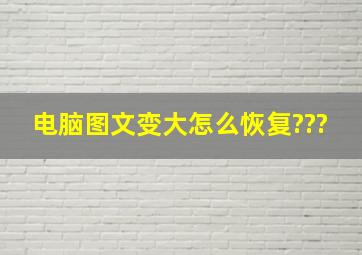 电脑图文变大怎么恢复???